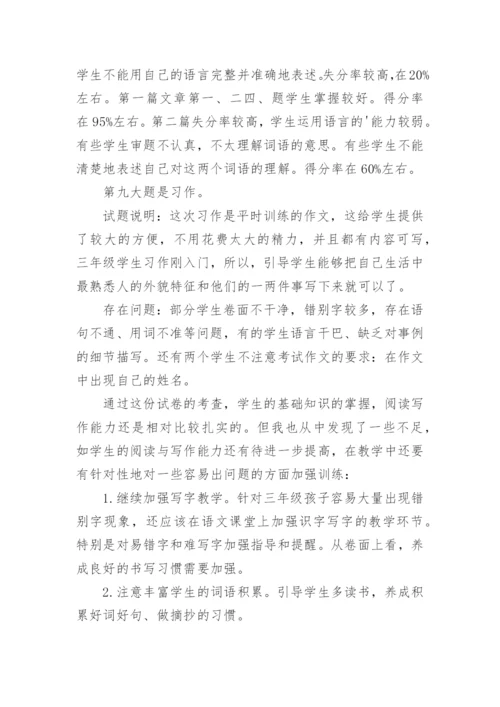 学生不能用自己的语言完整并准确地表述。失分率较高，在20%左右。第一篇文章第一、二四、题学生掌握较好。得分率在95%左右。第二篇失分率较高，学生运用语言的'能力较弱。有些学生审题不认真，不太理解词语的意思。有些学生不能清楚地表述自己对这两个词语的理解。得分率在60%左右。

第九大题是习作。

试题说明：这次习作是平时训练的作文，这给学生提供了较大的方便，不用花费太大的精力，并且都有内容可写，三年级学生习作刚入门，所以，引导学生能够把自己生活中最熟悉人的外貌特征和他们的一两件事写下来就可以了。

存在问题：部分学生卷面不干净，错别字较多，存在语句不通、用词不准等问题，有的学生语言干巴、缺乏对事例的细节描写。还有两个学生不注意考试作文的要求：在作文中出现自己的姓名。

通过这份试卷的考查，学生的基础知识的掌握，阅读写作能力还是相对比较扎实的。但我也从中发现了一些不足，如学生的阅读与写作能力还有待进一步提高，在教学中还要有针对性地对一些容易出问题的方面加强训练：

1.继续加强写字教学。针对三年级孩子容易大量出现错别字现象，还应该在语文课堂上加强识字写字的教学环节。特别是对易错字和难写字加强指导和提醒。从卷面上看，养成良好的书写习惯需要加强。

2.注意丰富学生的词语积累。引导学生多读书，养成积累好词好句、做摘抄的习惯。